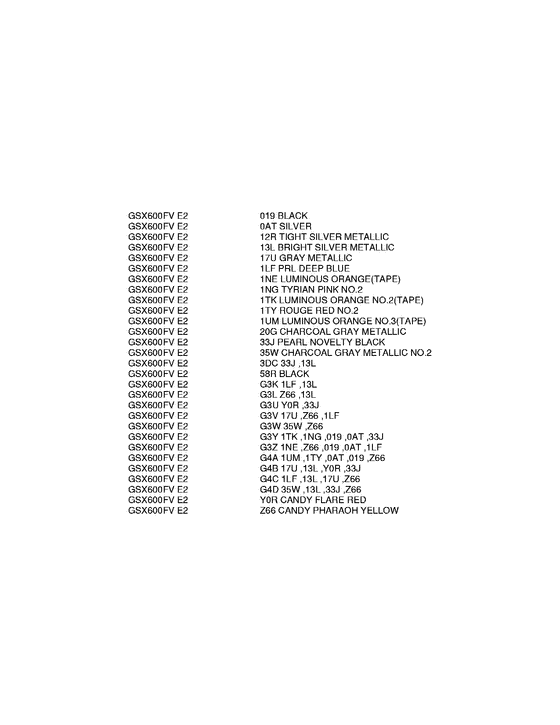 | | |
|---|---|
| GSX600FV E2 | 019 BLACK |
| GSX600FV E2 | 0AT SILVER |
| GSX600FV E2 | 12R TIGHT SILVER METALLIC |
| GSX600FV E2 | 13L BRIGHT SILVER METALLIC |
| GSX600FV E2 | 17U GRAY METALLIC |
| GSX600FV E2 | 1LF PRL DEEP BLUE |
| GSX600FV E2 | 1NE LUMINOUS ORANGE(TAPE) |
| GSX600FV E2 | 1NG TYRIAN PINK NO.2 |
| GSX600FV E2 | 1TK LUMINOUS ORANGE NO.2(TAPE) |
| GSX600FV E2 | 1TY ROUGE RED NO.2 |
| GSX600FV E2 | 1UM LUMINOUS ORANGE NO.3(TAPE) |
| GSX600FV E2 | 20G CHARCOAL GRAY METALLIC |
| GSX600FV E2 | 33J PEARL NOVELTY BLACK |
| GSX600FV E2 | 35W CHARCOAL GRAY METALLIC NO.2 |
| GSX600FV E2 | 3DC 33J ,13L |
| GSX600FV E2 | 58R BLACK |
| GSX600FV E2 | G3K 1LF ,13L |
| GSX600FV E2 | G3L Z66 ,13L |
| GSX600FV E2 | G3U Y0R ,33J |
| GSX600FV E2 | G3V 17U ,Z66 ,1LF |
| GSX600FV E2 | G3W 35W ,Z66 |
| GSX600FV E2 | G3Y 1TK ,1NG ,019 ,0AT ,33J |
| GSX600FV E2 | G3Z 1NE ,Z66 ,019 ,0AT ,1LF |
| GSX600FV E2 | G4A 1UM ,1TY ,0AT ,019 ,Z66 |
| GSX600FV E2 | G4B 17U ,13L ,Y0R ,33J |
| GSX600FV E2 | G4C 1LF ,13L ,17U ,Z66 |
| GSX600FV E2 | G4D 35W ,13L ,33J ,Z66 |
| GSX600FV E2 | Y0R CANDY FLARE RED |
| GSX600FV E2 | Z66 CANDY PHARAOH YELLOW |